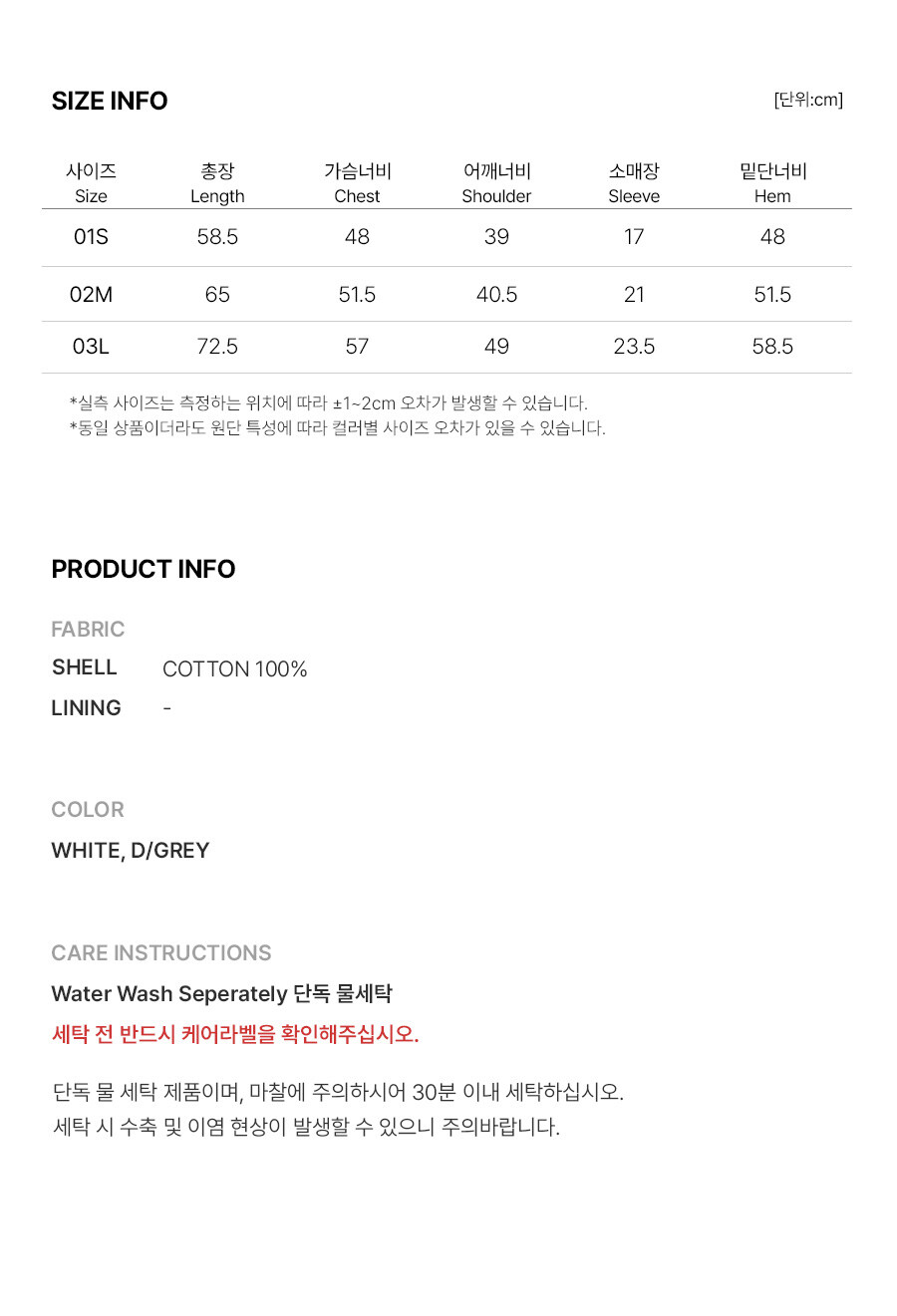 SIZE INFO

[단위:cm]

| 사이즈 Size | 총장 Length | 가슴너비 Chest | 어깨너비 Shoulder | 소매장 Sleeve | 밑단너비 Hem |
|---|---|---|---|---|---|
| 01S | 58.5 | 48 | 39 | 17 | 48 |
| 02M | 65 | 51.5 | 40.5 | 21 | 51.5 |
| 03L | 72.5 | 57 | 49 | 23.5 | 58.5 |

*실측 사이즈는 측정하는 위치에 따라 ±1~2cm 오차가 발생할 수 있습니다.
*동일 상품이더라도 원단 특성에 따라 컬러별 사이즈 오차가 있을 수 있습니다.

PRODUCT INFO

FABRIC

SHELL COTTON 100%

LINING -

COLOR

WHITE, D/GREY

CARE INSTRUCTIONS

Water Wash Seperately 단독 물세탁

세탁 전 반드시 케어라벨을 확인해주십시오.

단독 물 세탁 제품이며, 마찰에 주의하시어 30분 이내 세탁하십시오.
세탁 시 수축 및 이염 현상이 발생할 수 있으니 주의바랍니다.